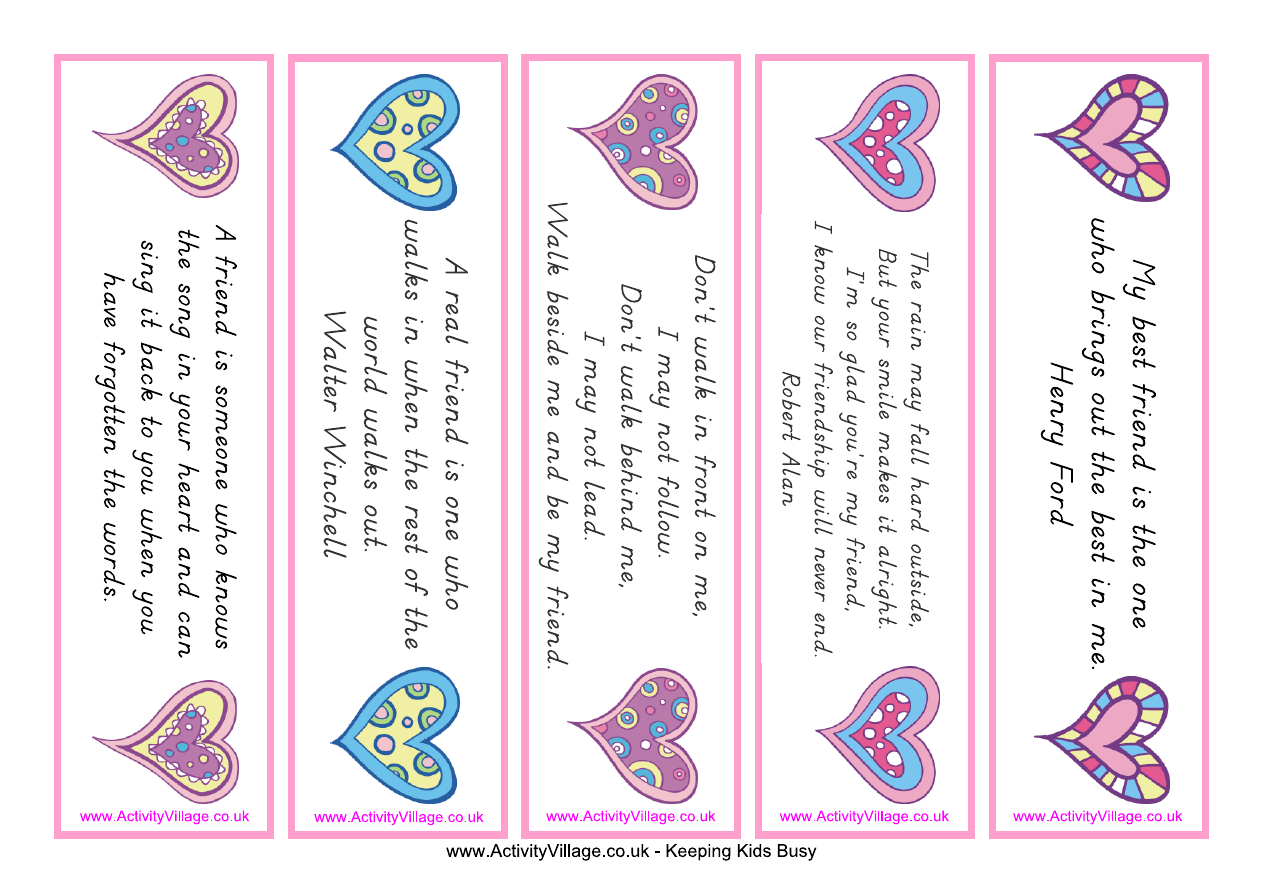 A friend is someone who knows the song in your heart and can sing it back to you when you have forgotten the words.

www.ActivityVillage.co.uk

A real friend is one who walks in when the rest of the world walks out.
Walter Winchell

www.ActivityVillage.co.uk

Don't walk in front on me,
I may not follow.
Don't walk behind me,
I may not lead.
Walk beside me and be my friend.

www.ActivityVillage.co.uk

The rain may fall hard outside,
But your smile makes it alright.
I'm so glad you're my friend,
I know our friendship will never end.
Robert Alan

www.ActivityVillage.co.uk

My best friend is the one who brings out the best in me.
Henry Ford

www.ActivityVillage.co.uk

www.ActivityVillage.co.uk - Keeping Kids Busy